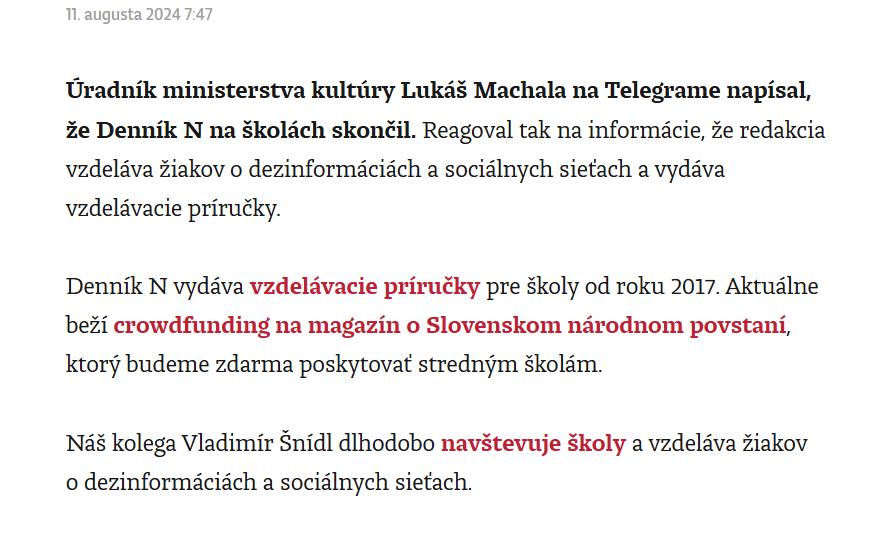 11. augusta 2024 7:47

Úradník ministerstva kultúry Lukáš Machala na Telegrame napísal, že Denník N na školách skončil. Reagoval tak na informácie, že redakcia vzdeláva žiakov o dezinformáciách a sociálnych sieťach a vydáva vzdelávacie príručky.

Denník N vydáva vzdelávacie príručky pre školy od roku 2017. Aktuálne beží crowdfunding na magazín o Slovenskom národnom povstaní, ktorý budeme zdarma poskytovať stredným školám.

Náš kolega Vladimír Šnídl dlhodobo navštevuje školy a vzdeláva žiakov o dezinformáciách a sociálnych sieťach.